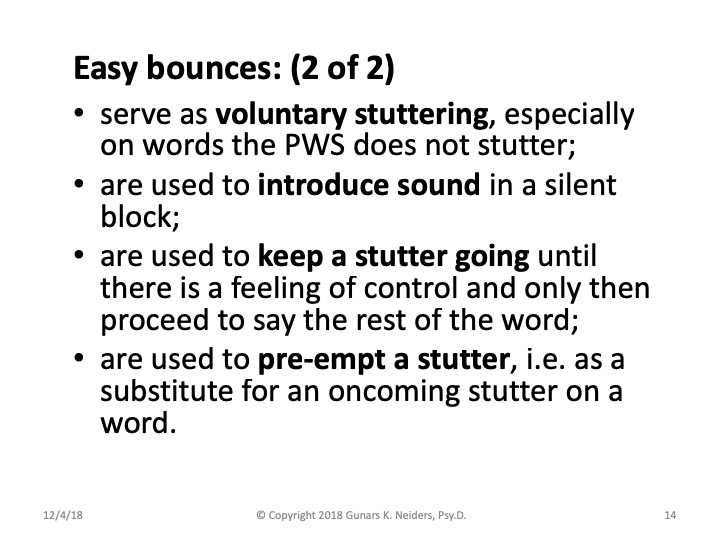 Easy bounces: (2 of 2)

• serve as voluntary stuttering, especially on words the PWS does not stutter;
• are used to introduce sound in a silent block;
• are used to keep a stutter going until there is a feeling of control and only then proceed to say the rest of the word;
• are used to pre-empt a stutter, i.e. as a substitute for an oncoming stutter on a word.

12/4/18 © Copyright 2018 Gunars K. Neiders, Psy.D. 14